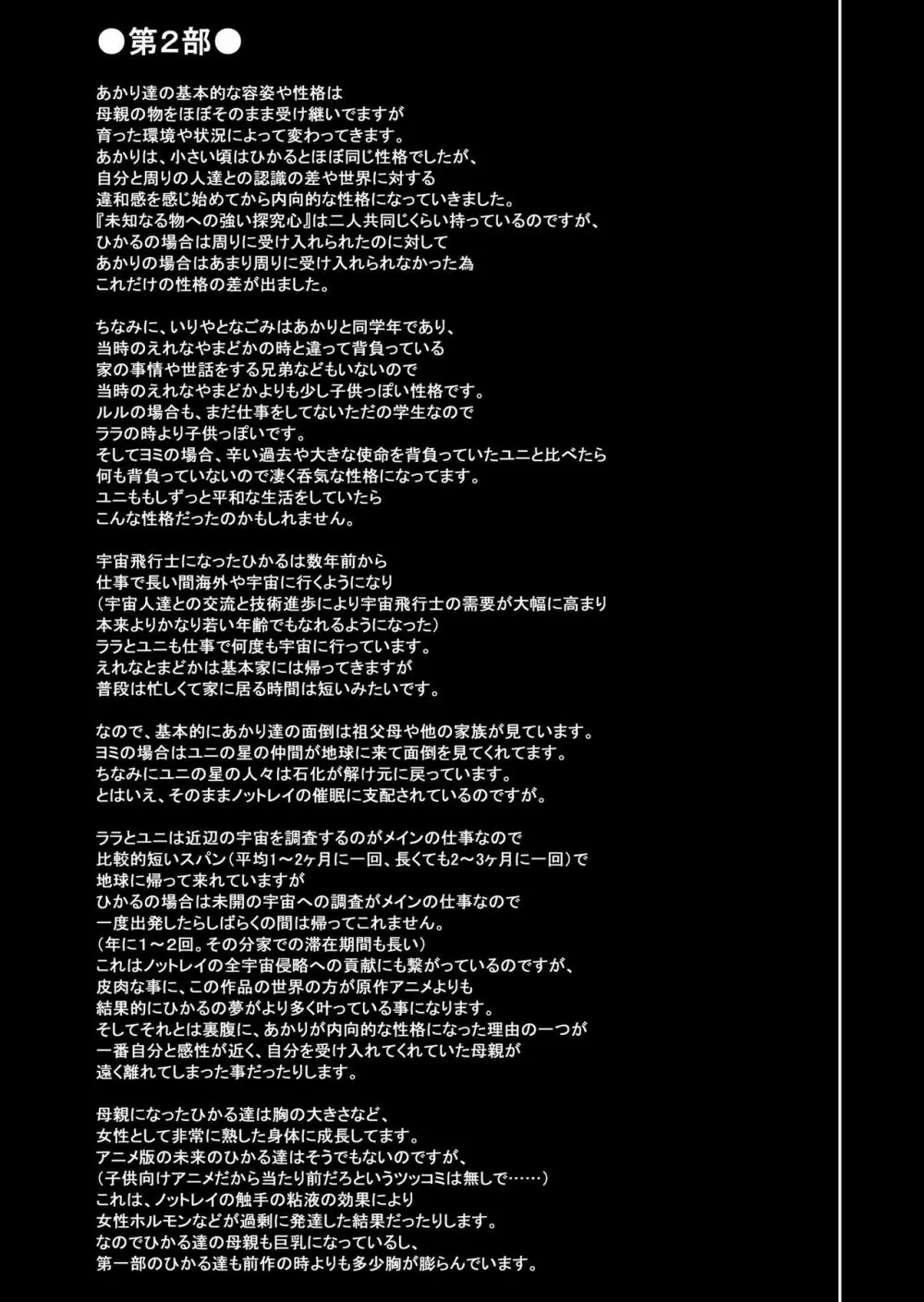 ●第2部●

あかり達の基本的な容姿や性格は
母親の物をほぼそのまま受け継いでますが
育った環境や状況によって変わってきます。
あかりは、小さい頃はひかるとほぼ同じ性格でしたが、
自分と周りの人達との認識の差や世界に対する
違和感を感じ始めてから内向的な性格になっていきました。
『未知なる物への強い探究心』は二人共同じくらい持っているのですが、
ひかるの場合は周りに受け入れられたのに対して
あかりの場合はあまり周りに受け入れられなかった為
これだけの性格の差が出ました。

ちなみに、いりやとなごみはあかりと同学年であり、
当時のえれなやまどかの時と違って背負っている
家の事情や世話をする兄弟などもいないので
当時のえれなやまどかよりも少し子供っぽい性格です。
ルルの場合も、まだ仕事をしてないただの学生なので
ララの時より子供っぽいです。
そしてヨミの場合、辛い過去や大きな使命を背負っていたユニと比べたら
何も背負っていないので凄く呑気な性格になってます。
ユニももしずっと平和な生活をしていたら
こんな性格だったのかもしれません。

宇宙飛行士になったひかるは数年前から
仕事で長い間海外や宇宙に行くようになり
（宇宙人達との交流と技術進歩により宇宙飛行士の需要が大幅に高まり
本来よりかなり若い年齢でもなれるようになった）
ララとユニも仕事で何度も宇宙に行っています。
えれなとまどかは基本家には帰ってきますが
普段は忙しくて家に居る時間は短いみたいです。

なので、基本的にあかり達の面倒は祖父母や他の家族が見ています。
ヨミの場合はユニの星の仲間が地球に来て面倒を見てくれてます。
ちなみにユニの星の人々は石化が解け元に戻っています。
とはいえ、そのままノットレイの催眠に支配されているのですが。

ララとユニは近辺の宇宙を調査するのがメインの仕事なので
比較的短いスパン（平均1～2ヶ月に一回、長くても2～3ヶ月に一回）で
地球に帰って来れていますが
ひかるの場合は未開の宇宙への調査がメインの仕事なので
一度出発したらしばらくの間は帰ってこれません。
（年に1～2回。その分家での滞在期間も長い）
これはノットレイの全宇宙侵略への貢献にも繋がっているのですが、
皮肉な事に、この作品の世界の方が原作アニメよりも
結果的にひかるの夢がより多く叶っている事になります。
そしてそれとは裏腹に、あかりが内向的な性格になった理由の一つが
一番自分と感性が近く、自分を受け入れてくれていた母親が
遠く離れてしまった事だったりします。

母親になったひかる達は胸の大きさなど、
女性として非常に熟した身体に成長してます。
アニメ版の未来のひかる達はそうでもないのですが、
（子供向けアニメだから当たり前だろというツッコミは無しで……）
これは、ノットレイの触手の粘液の効果により
女性ホルモンなどが過剰に発達した結果だったりします。
なのでひかる達の母親も巨乳になっているし、
第一部のひかる達も前作の時よりも多少胸が膨らんでいます。